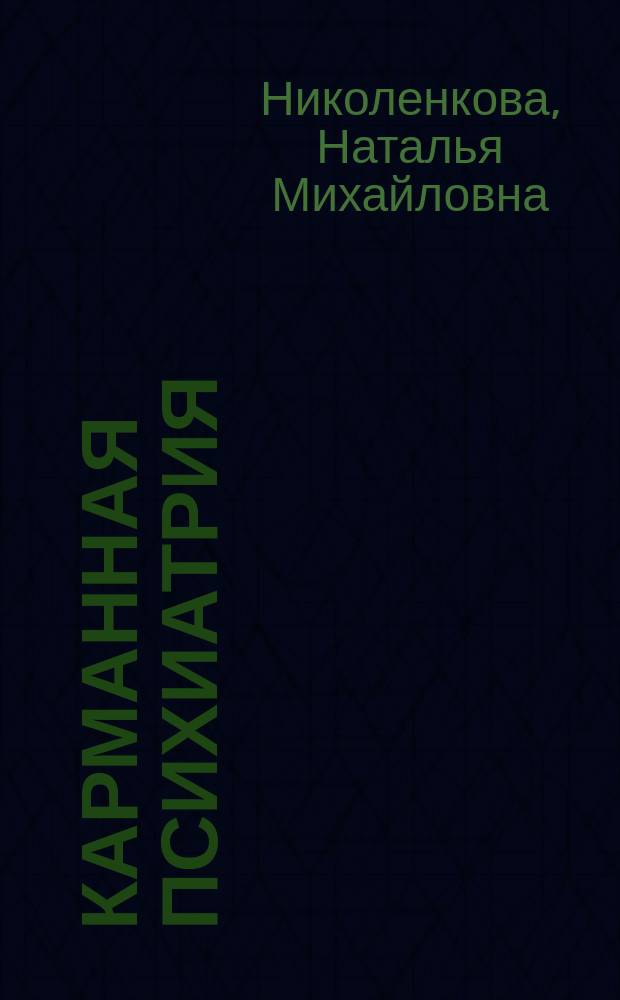 Николенкова, Наталья Михайловна

КАРМАННАЯ ПСИХИАТРИЯ